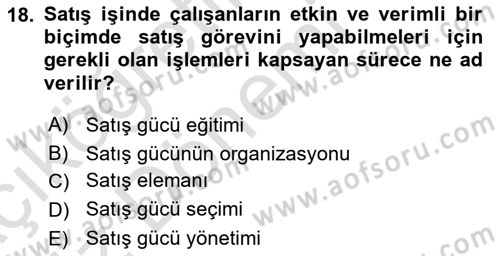 18. Satış işinde çalışanların etkin ve verimli bir biçimde satış görevini yapabilmeleri için gerekli olan işlemleri kapsayan sürece ne ad verilir?

A) Satış gücü eğitimi
B) Satış gücünün organizasyonu
C) Satış elemanı
D) Satış gücü seçimi
E) Satış gücü yönetimi

www.aofsoru.com